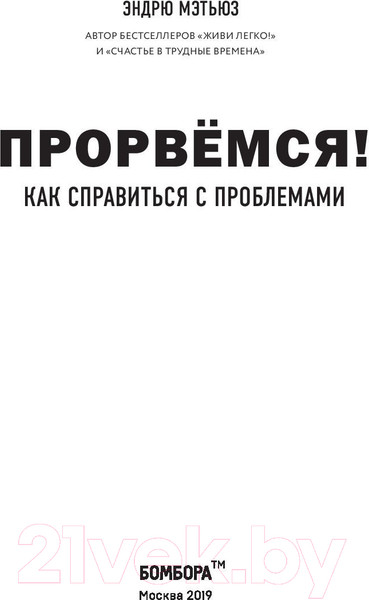 ЭНДРЮ МЭТЬЮЗ

АВТОР БЕСТСЕЛЛЕРОВ «ЖИВИ ЛЕГКО!» И «СЧАСТЬЕ В ТРУДНЫЕ ВРЕМЕНА»

ПРОРВЁМСЯ!

КАК СПРАВИТЬСЯ С ПРОБЛЕМАМИ

21vek.by

БОМБОРА™

Москва 2019